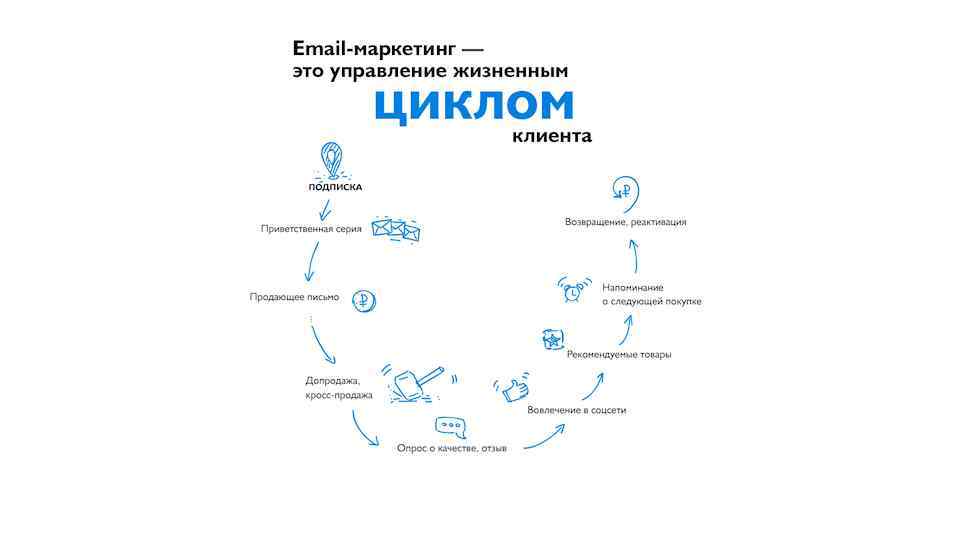 Email-маркетинг — это управление жизненным ЦИКЛОМ клиента

ПОДПИСКА

Приветственная серия

Продающее письмо

Допродажа, кросс-продажа

Опрос о качестве, отзыв

Вовлечение в соцсети

Рекомендуемые товары

Напоминание о следующей покупке

Возвращение, реактивация